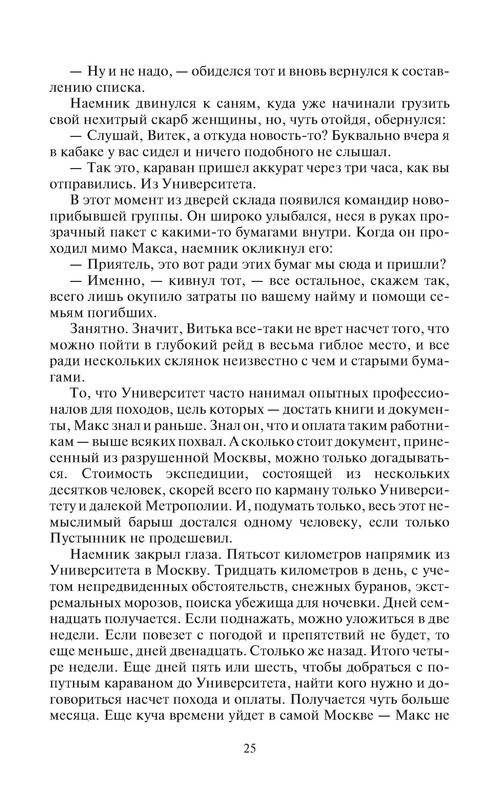 — Ну и не надо, — обиделся тот и вновь вернулся к составлению списка.
Наемник двинулся к саням, куда уже начинали грузить свой нехитрый скарб женщины, но, чуть отойдя, обернулся:
— Слушай, Витек, а откуда новость-то? Буквально вчера я в кабаке у вас сидел и ничего подобного не слышал.
— Так это, караван пришел аккурат через три часа, как вы отправились. Из Университета.
В этот момент из дверей склада появился командир новоприбывшей группы. Он широко улыбался, неся в руках прозрачный пакет с какими-то бумагами внутри. Когда он проходил мимо Макса, наемник окликнул его:
— Приятель, это вот ради этих бумаг мы сюда и пришли?
— Именно, — кивнул тот, — все остальное, скажем так, всего лишь окупило затраты по вашему найму и помощи семьям погибших.
Занятно. Значит, Витька все-таки не врет насчет того, что можно пойти в глубокий рейд в весьма гиблое место, и все ради нескольких склянок неизвестно с чем и старыми бумагами.
То, что Университет часто нанимал опытных профессионалов для походов, цель которых — достать книги и документы, Макс знал и раньше. Знал он, что и оплата таким работникам — выше всяких похвал. А сколько стоит документ, принесенный из разрушенной Москвы, можно только догадываться. Стоимость экспедиции, состоящей из нескольких десятков человек, скорей всего по карману только Университету и далекой Метрополии. И, подумать только, весь этот немыслимый барыш достался одному человеку, если только Пустынник не продешевил.
Наемник закрыл глаза. Пятьсот километров напрямик из Университета в Москву. Тридцать километров в день, с учетом непредвиденных обстоятельств, снежных буранов, экстремальных морозов, поиска убежища для ночевки. Дней семнадцать получается. Если поднажать, можно уложиться в две недели. Если повезет с погодой и препятствий не будет, то еще меньше, дней двенадцать. Столько же назад. Итого четыре недели. Еще дней пять или шесть, чтобы добраться с попутным караваном до Университета, найти кого нужно и договориться насчет похода и оплаты. Получается чуть больше месяца. Еще куча времени уйдет в самой Москве — Макс не

25